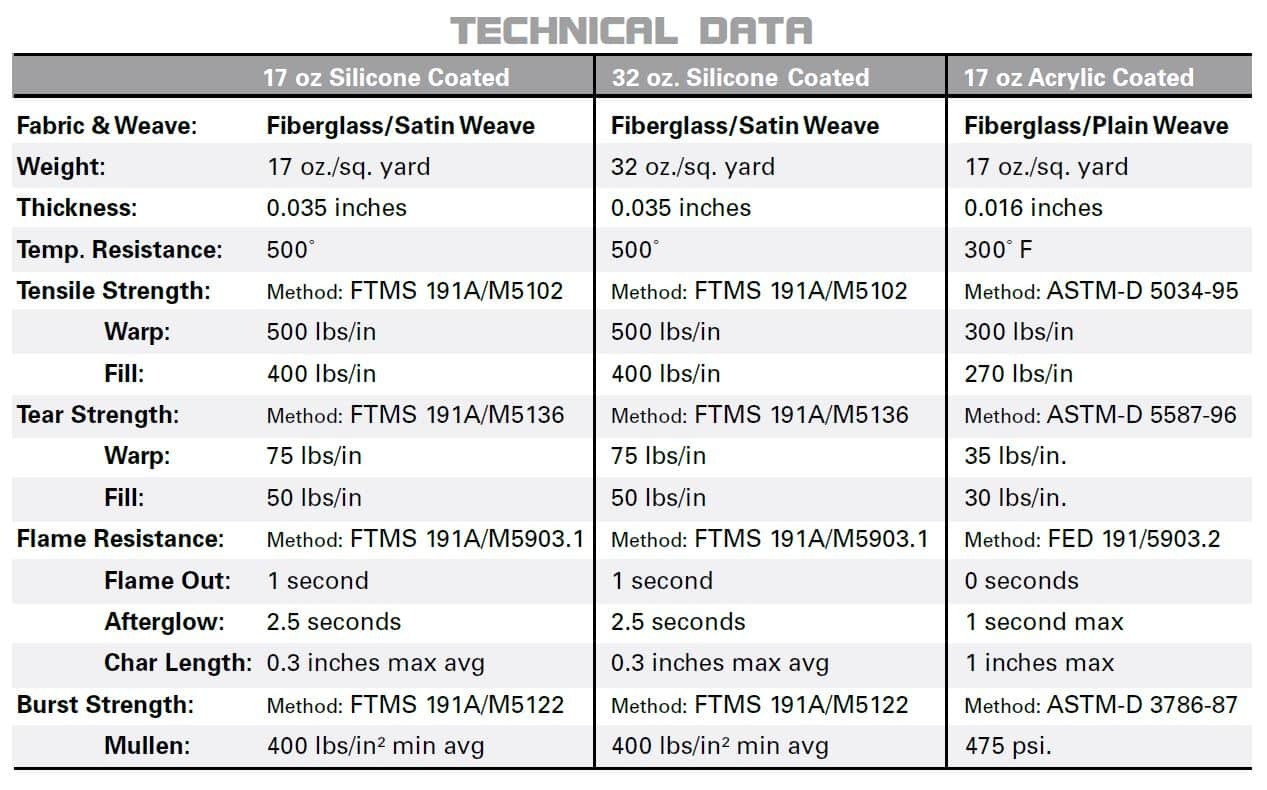 TECHNICAL DATA

| | 17 oz Silicone Coated | 32 oz. Silicone Coated | 17 oz Acrylic Coated |
|---|---|---|---|
| Fabric & Weave: | Fiberglass/Satin Weave | Fiberglass/Satin Weave | Fiberglass/Plain Weave |
| Weight: | 17 oz./sq. yard | 32 oz./sq. yard | 17 oz./sq. yard |
| Thickness: | 0.035 inches | 0.035 inches | 0.016 inches |
| Temp. Resistance: | 500° | 500° | 300° F |
| Tensile Strength: | Method: FTMS 191A/M5102 | Method: FTMS 191A/M5102 | Method: ASTM-D 5034-95 |
| Warp: | 500 lbs/in | 500 lbs/in | 300 lbs/in |
| Fill: | 400 lbs/in | 400 lbs/in | 270 lbs/in |
| Tear Strength: | Method: FTMS 191A/M5136 | Method: FTMS 191A/M5136 | Method: ASTM-D 5587-96 |
| Warp: | 75 lbs/in | 75 lbs/in | 35 lbs/in. |
| Fill: | 50 lbs/in | 50 lbs/in | 30 lbs/in. |
| Flame Resistance: | Method: FTMS 191A/M5903.1 | Method: FTMS 191A/M5903.1 | Method: FED 191/5903.2 |
| Flame Out: | 1 second | 1 second | 0 seconds |
| Afterglow: | 2.5 seconds | 2.5 seconds | 1 second max |
| Char Length: | 0.3 inches max avg | 0.3 inches max avg | 1 inches max |
| Burst Strength: | Method: FTMS 191A/M5122 | Method: FTMS 191A/M5122 | Method: ASTM-D 3786-87 |
| Mullen: | 400 lbs/in$^2$ min avg | 400 lbs/in$^2$ min avg | 475 psi. |